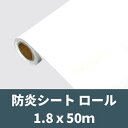 防炎シート ロール
1.8 x 50m